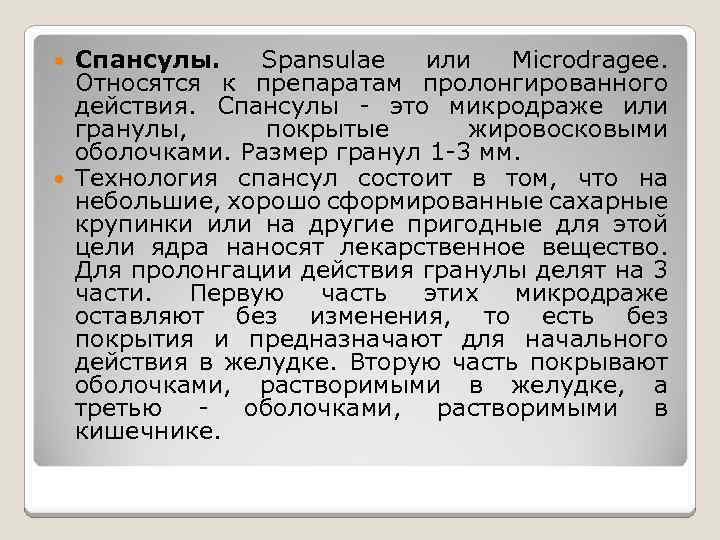 Спансулы. Spansulae или Microdragee. Относятся к препаратам пролонгированного действия. Спансулы - это микродраже или гранулы, покрытые жировосковыми оболочками. Размер гранул 1-3 мм.

Технология спансул состоит в том, что на небольшие, хорошо сформированные сахарные крупинки или на другие пригодные для этой цели ядра наносят лекарственное вещество. Для пролонгации действия гранулы делят на 3 части. Первую часть этих микродраже оставляют без изменения, то есть без покрытия и предназначают для начального действия в желудке. Вторую часть покрывают оболочками, растворимыми в желудке, а третью - оболочками, растворимыми в кишечнике.